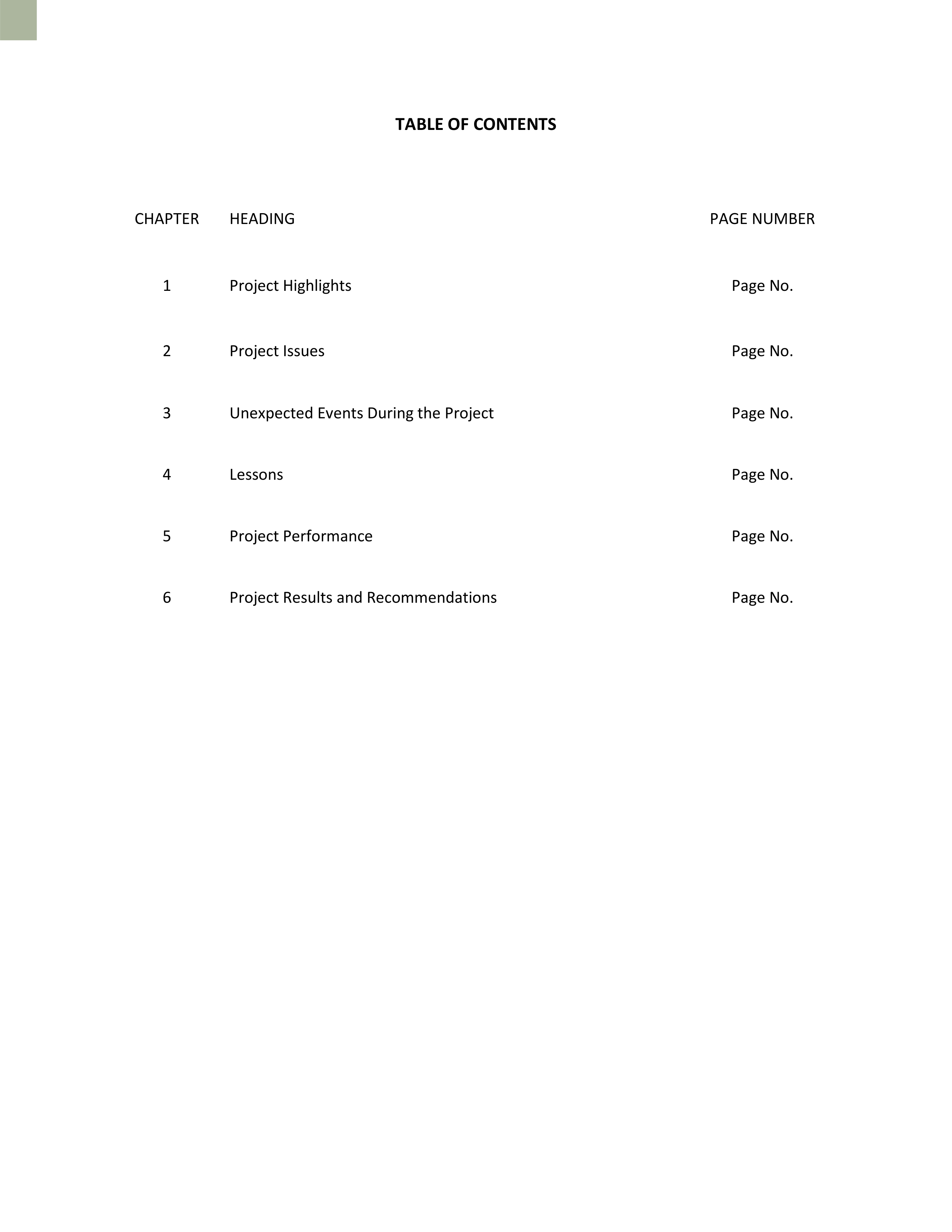 TABLE OF CONTENTS

| CHAPTER | HEADING | PAGE NUMBER |
|---|---|---|
| 1 | Project Highlights | Page No. |
| 2 | Project Issues | Page No. |
| 3 | Unexpected Events During the Project | Page No. |
| 4 | Lessons | Page No. |
| 5 | Project Performance | Page No. |
| 6 | Project Results and Recommendations | Page No. |